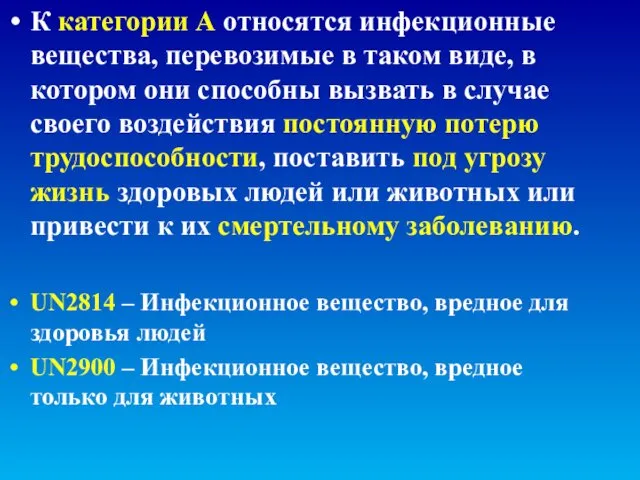 • К категории А относятся инфекционные вещества, перевозимые в таком виде, в котором они способны вызвать в случае своего воздействия постоянную потерю трудоспособности, поставить под угрозу жизнь здоровых людей или животных или привести к их смертельному заболеванию.

• UN2814 – Инфекционное вещество, вредное для здоровья людей

• UN2900 – Инфекционное вещество, вредное только для животных